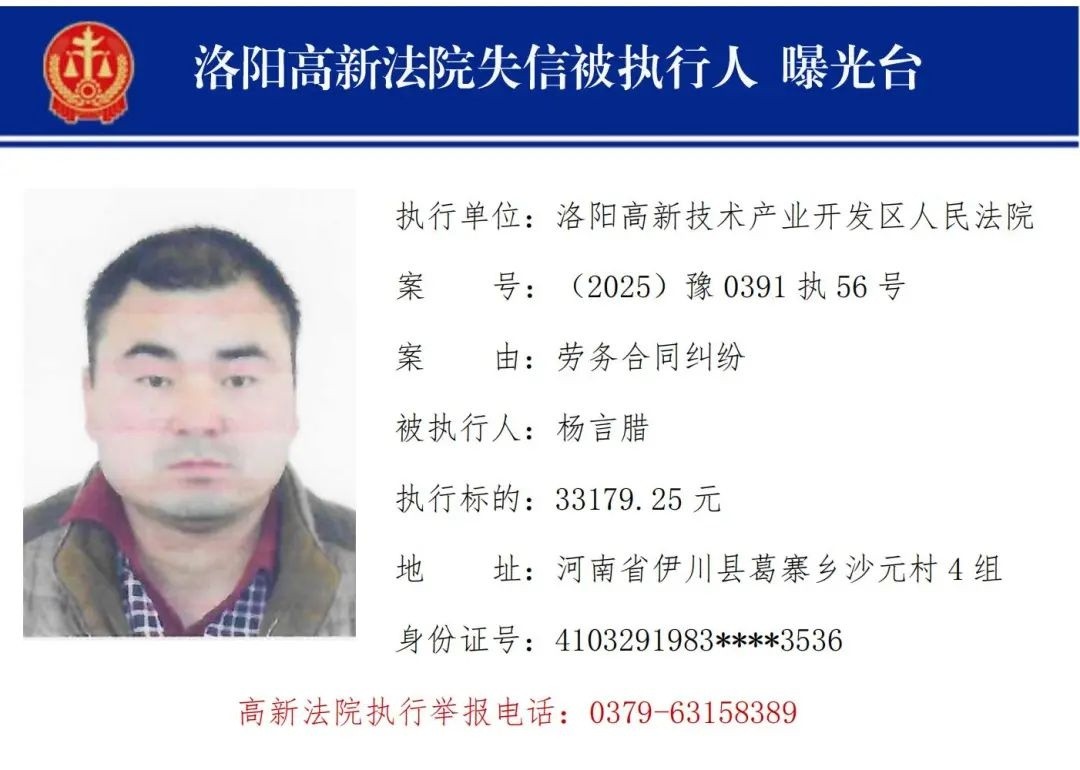 洛阳高新法院失信被执行人 曝光台

执行单位：洛阳高新技术产业开发区人民法院

案 号：（2025）豫0391执56号

案 由：劳务合同纠纷

被执行人：杨言腊

执行标的：33179.25元

地 址：河南省伊川县葛寨乡沙元村4组

身份证号：4103291983****3536

高新法院执行举报电话：0379-63158389